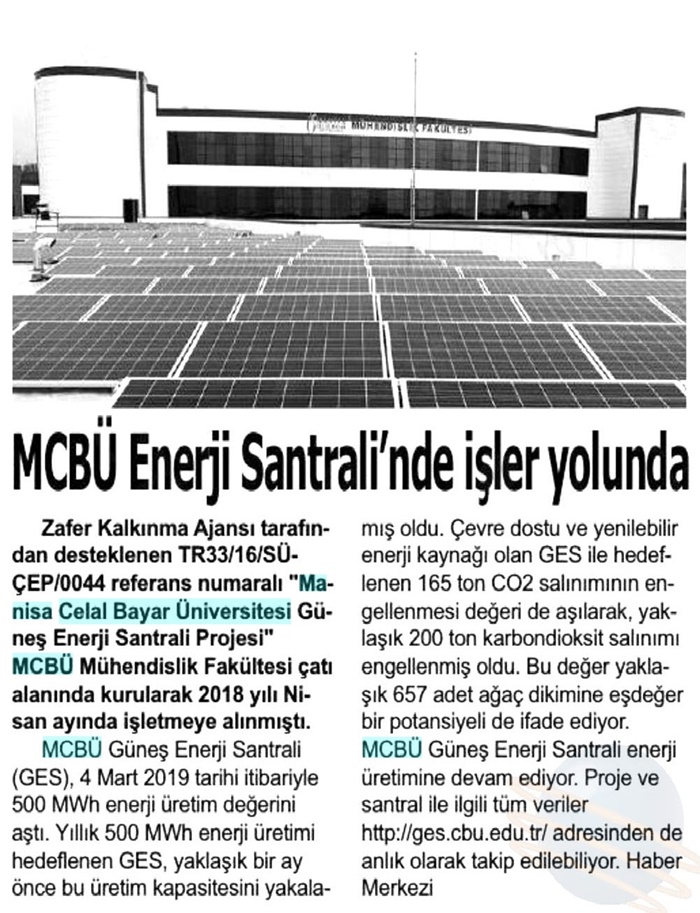 MÜHENDİSLİK FAKÜLTESİ

MCBÜ Enerji Santrali'nde işler yolunda

Zafer Kalkınma Ajansı tarafından desteklenen TR33/16/SÜÇEP/0044 referans numaralı "Manisa Celal Bayar Üniversitesi Güneş Enerji Santrali Projesi" MCBÜ Mühendislik Fakültesi çatı alanında kurularak 2018 yılı Nisan ayında işletmeye alınmıştı.

MCBÜ Güneş Enerji Santrali (GES), 4 Mart 2019 tarihi itibariyle 500 MWh enerji üretim değerini aştı. Yıllık 500 MWh enerji üretimi hedeflenen GES, yaklaşık bir ay önce bu üretim kapasitesini yakalamış oldu. Çevre dostu ve yenilebilir enerji kaynağı olan GES ile hedeflenen 165 ton CO2 salınımının engellenmesi değeri de aşılarak, yaklaşık 200 ton karbondioksit salınımı engellenmiş oldu. Bu değer yaklaşık 657 adet ağaç dikimine eşdeğer bir potansiyeli de ifade ediyor. MCBÜ Güneş Enerji Santrali enerji üretimine devam ediyor. Proje ve santral ile ilgili tüm veriler http://ges.cbu.edu.tr/ adresinden de anlık olarak takip edilebiliyor. Haber Merkezi